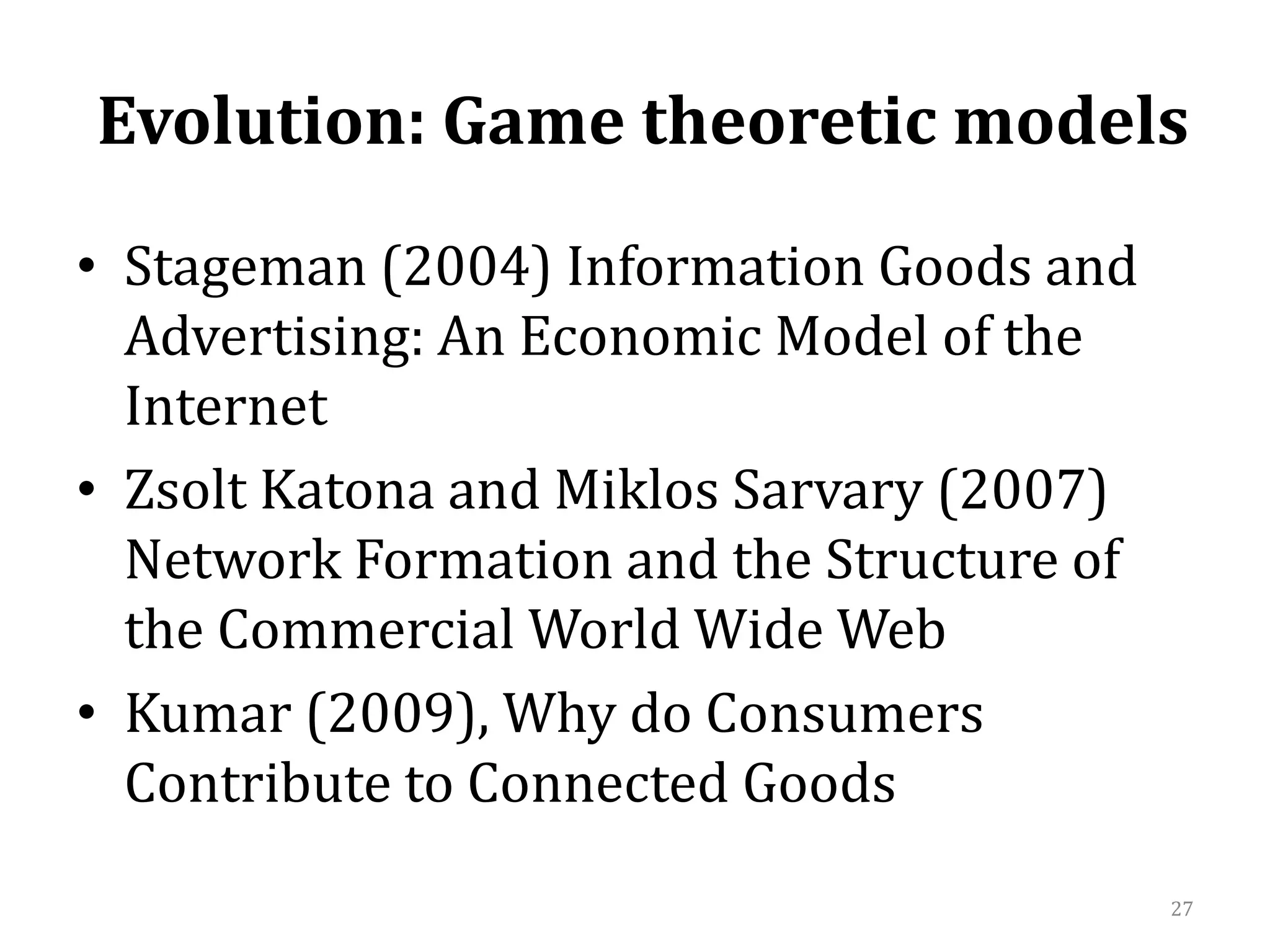 Evolution: Game theoretic models

• Stageman (2004) Information Goods and Advertising: An Economic Model of the Internet
• Zsolt Katona and Miklos Sarvary (2007) Network Formation and the Structure of the Commercial World Wide Web
• Kumar (2009), Why do Consumers Contribute to Connected Goods

27